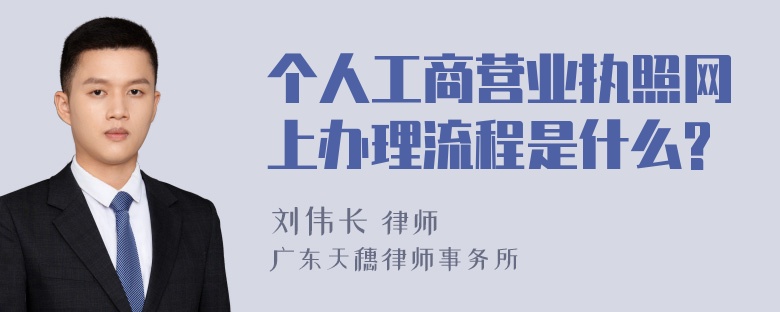 个人工商营业执照网上办理流程是什么?

刘伟长 律师

广东天穗律师事务所